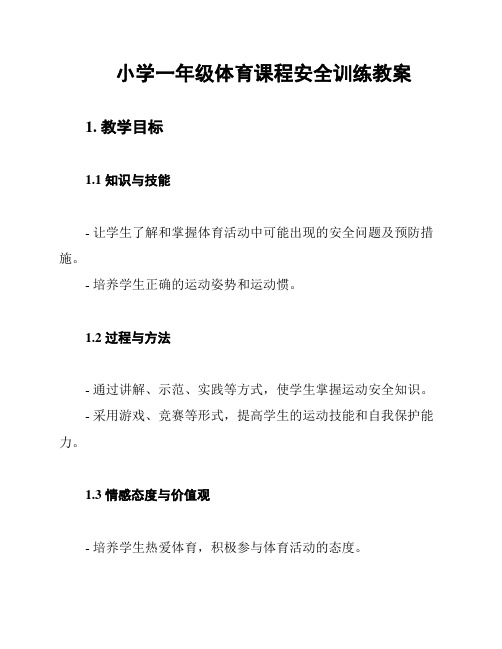 小学一年级体育课程安全训练教案

1. 教学目标

1.1 知识与技能

- 让学生了解和掌握体育活动中可能出现的安全问题及预防措施。
- 培养学生正确的运动姿势和运动惯。

1.2 过程与方法

- 通过讲解、示范、实践等方式，使学生掌握运动安全知识。
- 采用游戏、竞赛等形式，提高学生的运动技能和自我保护能力。

1.3 情感态度与价值观

- 培养学生热爱体育，积极参与体育活动的态度。